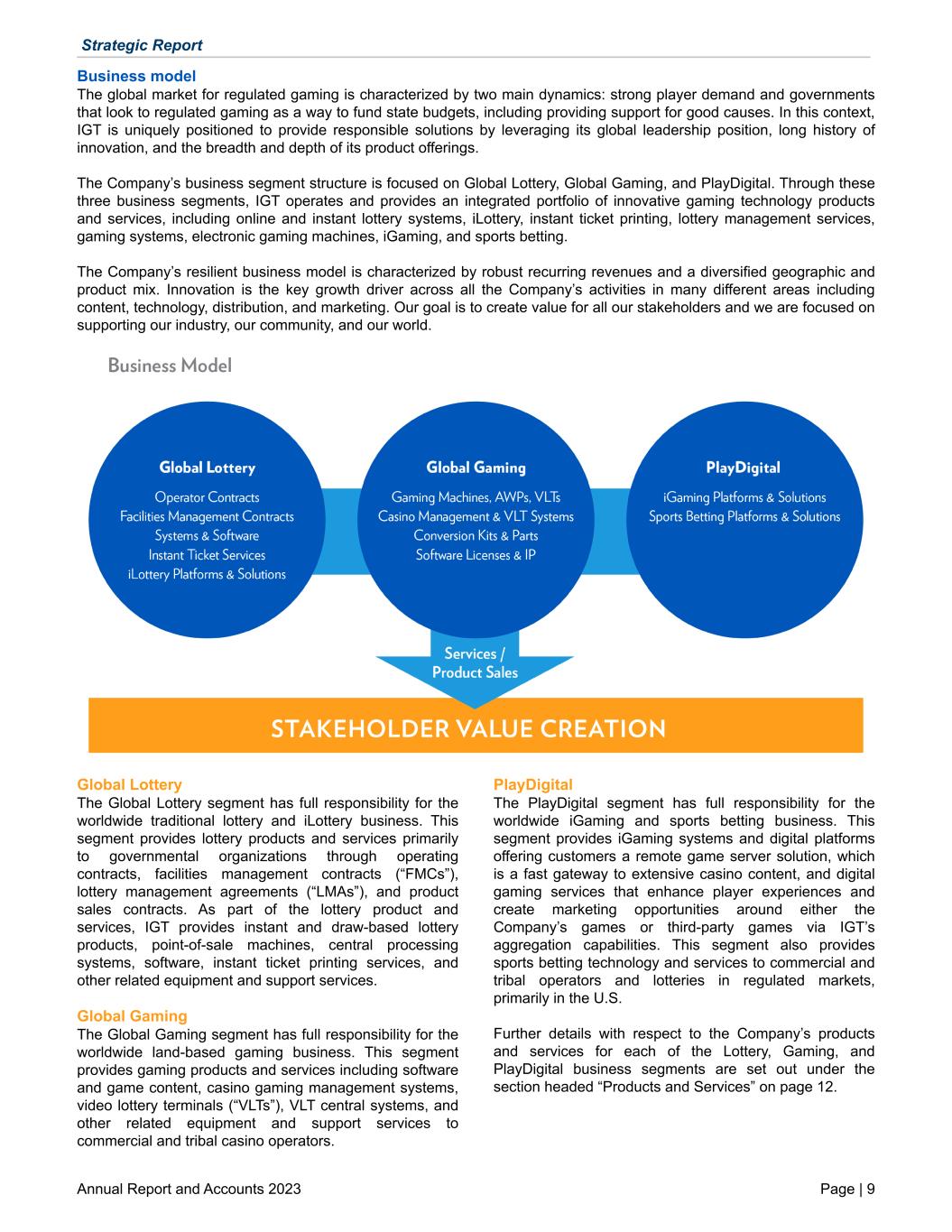 Strategic Report

Business model
The global market for regulated gaming is characterized by two main dynamics: strong player demand and governments that look to regulated gaming as a way to fund state budgets, including providing support for good causes. In this context, IGT is uniquely positioned to provide responsible solutions by leveraging its global leadership position, long history of innovation, and the breadth and depth of its product offerings.

The Company's business segment structure is focused on Global Lottery, Global Gaming, and PlayDigital. Through these three business segments, IGT operates and provides an integrated portfolio of innovative gaming technology products and services, including online and instant lottery systems, iLottery, instant ticket printing, lottery management services, gaming systems, electronic gaming machines, iGaming, and sports betting.

The Company's resilient business model is characterized by robust recurring revenues and a diversified geographic and product mix. Innovation is the key growth driver across all the Company's activities in many different areas including content, technology, distribution, and marketing. Our goal is to create value for all our stakeholders and we are focused on supporting our industry, our community, and our world.

Business Model

Global Lottery
Operator Contracts
Facilities Management Contracts
Systems & Software
Instant Ticket Services
iLottery Platforms & Solutions

Global Gaming
Gaming Machines, AWPs, VLTs
Casino Management & VLT Systems
Conversion Kits & Parts
Software Licenses & IP

PlayDigital
iGaming Platforms & Solutions
Sports Betting Platforms & Solutions

Services / Product Sales

STAKEHOLDER VALUE CREATION

Global Lottery
The Global Lottery segment has full responsibility for the worldwide traditional lottery and iLottery business. This segment provides lottery products and services primarily to governmental organizations through operating contracts, facilities management contracts ("FMCs"), lottery management agreements ("LMAs"), and product sales contracts. As part of the lottery product and services, IGT provides instant and draw-based lottery products, point-of-sale machines, central processing systems, software, instant ticket printing services, and other related equipment and support services.

Global Gaming
The Global Gaming segment has full responsibility for the worldwide land-based gaming business. This segment provides gaming products and services including software and game content, casino gaming management systems, video lottery terminals ("VLTs"), VLT central systems, and other related equipment and support services to commercial and tribal casino operators.

PlayDigital
The PlayDigital segment has full responsibility for the worldwide iGaming and sports betting business. This segment provides iGaming systems and digital platforms offering customers a remote game server solution, which is a fast gateway to extensive casino content, and digital gaming services that enhance player experiences and create marketing opportunities around either the Company's games or third-party games via IGT's aggregation capabilities. This segment also provides sports betting technology and services to commercial and tribal operators and lotteries in regulated markets, primarily in the U.S.

Further details with respect to the Company's products and services for each of the Lottery, Gaming, and PlayDigital business segments are set out under the section headed "Products and Services" on page 12.

Annual Report and Accounts 2023

Page | 9